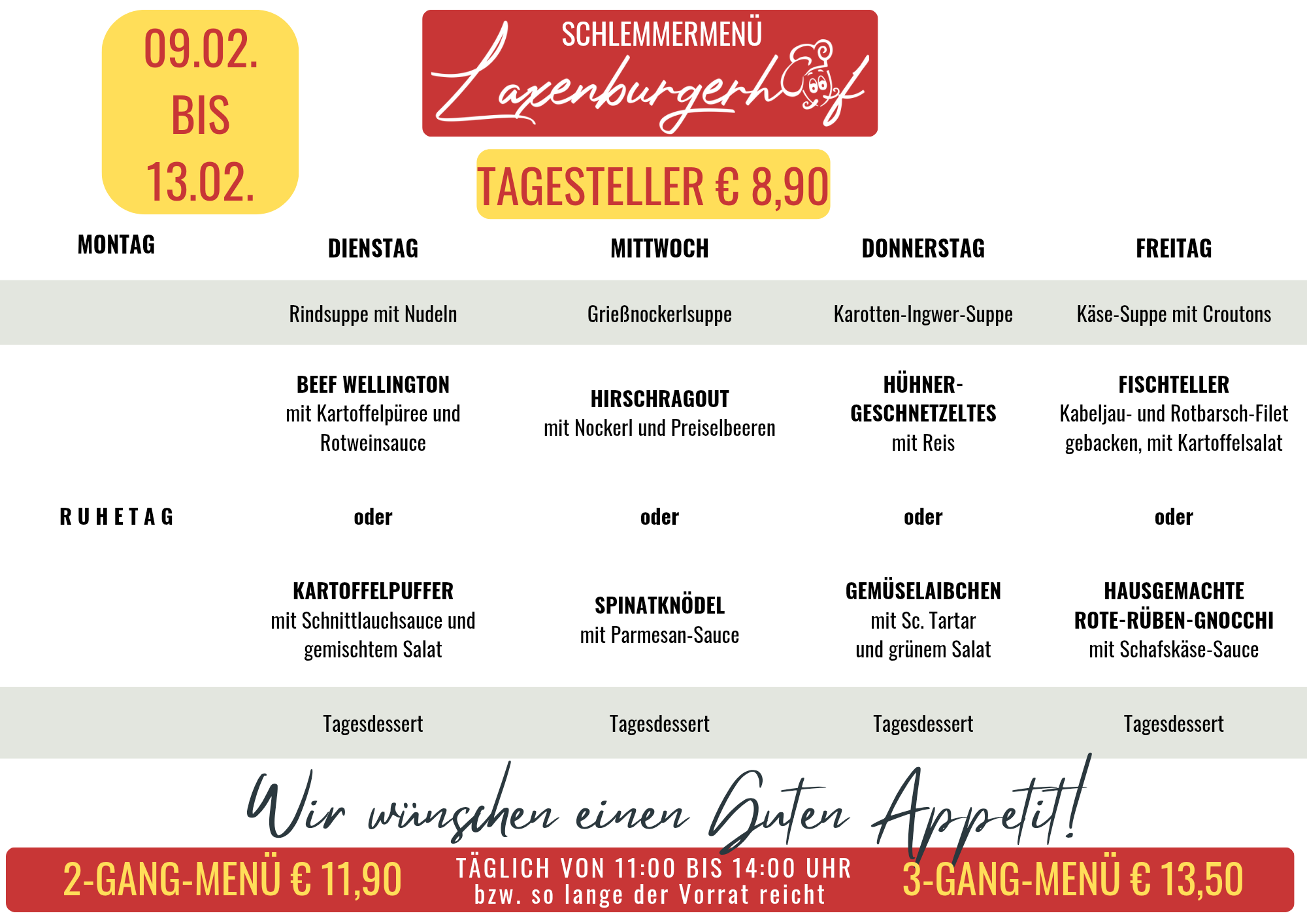 09.02.
BIS
13.02.

SCHLEMMERMENÜ
Laxenburgerhof

TAGESTELLER € 8,90

MONTAG

RUHETAG

DIENSTAG

Rindsuppe mit Nudeln

BEEF WELLINGTON
mit Kartoffelpüree und Rotweinsauce

oder

KARTOFFELPUFFER
mit Schnittlauchsauce und gemischtem Salat

Tagesdessert

MITTWOCH

Grießnockerlsuppe

HIRSCHRAGOUT
mit Nockerl und Preiselbeeren

oder

SPINATKNÖDEL
mit Parmesan-Sauce

Tagesdessert

DONNERSTAG

Karotten-Ingwer-Suppe

HÜHNER-GESCHNETZELTES
mit Reis

oder

GEMÜSELAIBCHEN
mit Sc. Tartar
und grünem Salat

Tagesdessert

FREITAG

Käse-Suppe mit Croutons

FISCHTELLER
Kabeljau- und Rotbarsch-Filet gebacken, mit Kartoffelsalat

oder

HAUSGEMACHTE
ROTE-RÜBEN-GNOCCHI
mit Schafskäse-Sauce

Tagesdessert

Wir wünschen einen Guten Appetit!

2-GANG-MENÜ € 11,90

TÄGLICH VON 11:00 BIS 14:00 UHR
bzw. so lange der Vorrat reicht

3-GANG-MENÜ € 13,50